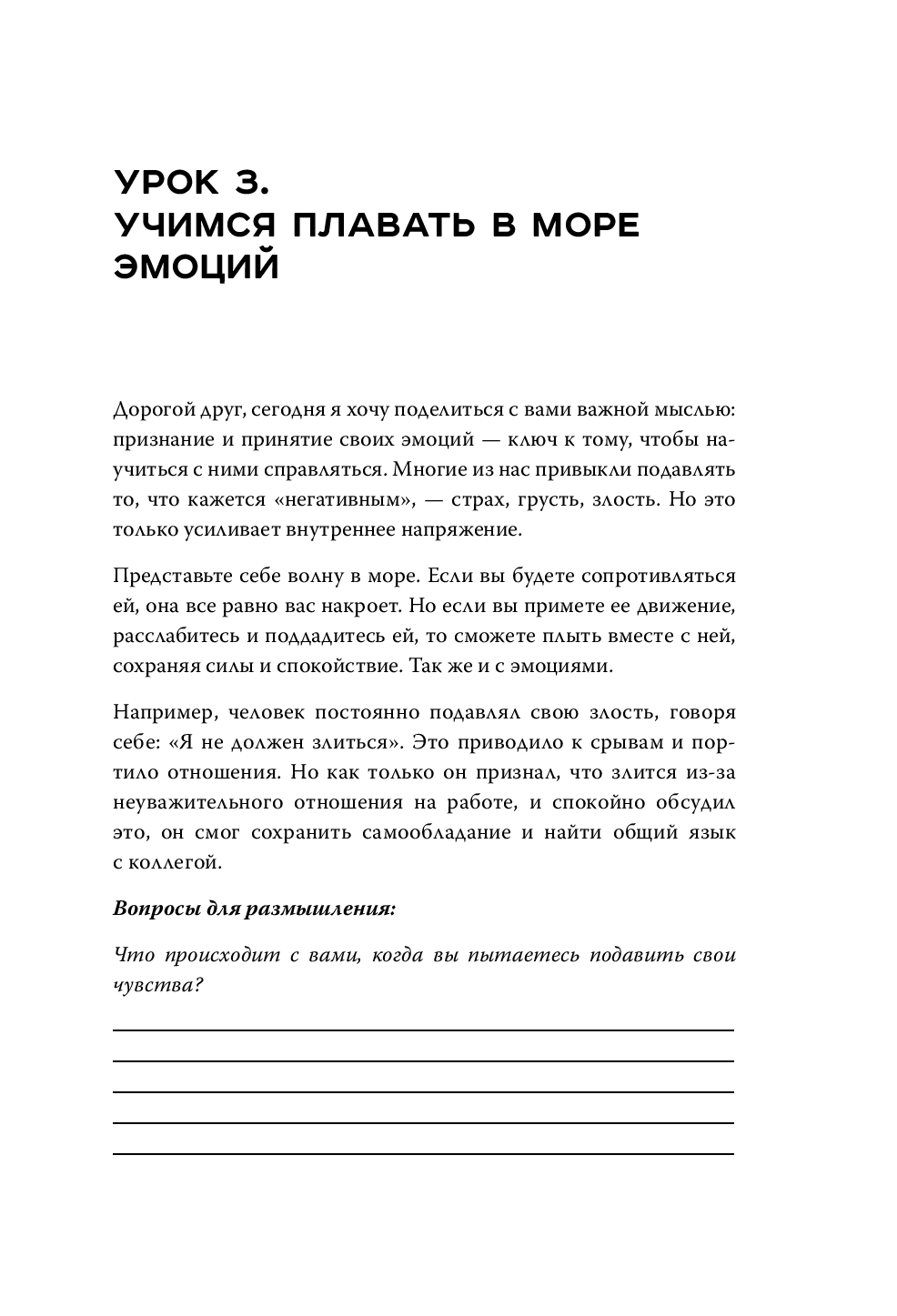 УРОК 3.
УЧИМСЯ ПЛАВАТЬ В МОРЕ ЭМОЦИЙ

Дорогой друг, сегодня я хочу поделиться с вами важной мыслью: признание и принятие своих эмоций — ключ к тому, чтобы научиться с ними справляться. Многие из нас привыкли подавлять то, что кажется «негативным», — страх, грусть, злость. Но это только усиливает внутреннее напряжение.

Представьте себе волну в море. Если вы будете сопротивляться ей, она все равно вас накроет. Но если вы примете ее движение, расслабитесь и поддадитесь ей, то сможете плыть вместе с ней, сохраняя силы и спокойствие. Так же и с эмоциями.

Например, человек постоянно подавлял свою злость, говоря себе: «Я не должен злиться». Это приводило к срывам и портило отношения. Но как только он признал, что злится из-за неуважительного отношения на работе, и спокойно обсудил это, он смог сохранить самообладание и найти общий язык с коллегой.

Вопросы для размышления:

Что происходит с вами, когда вы пытаетесь подавить свои чувства?